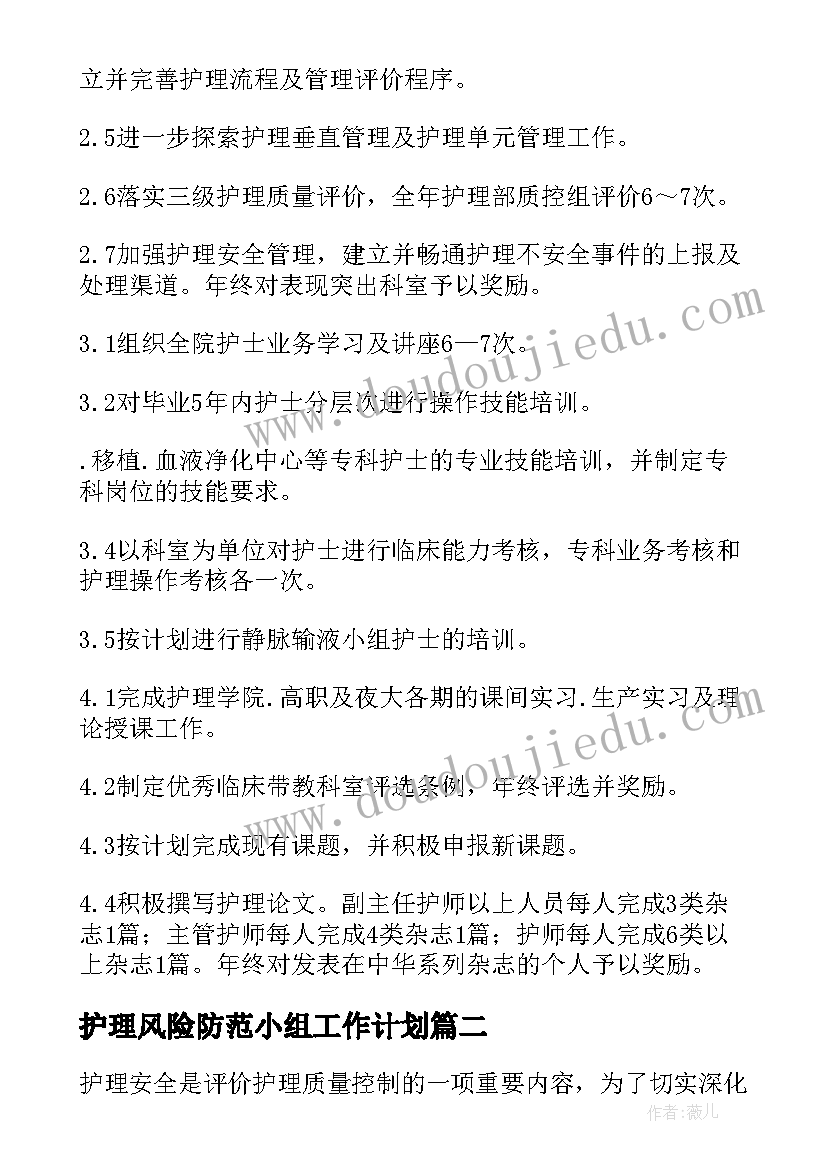 立并完善护理流程及管理评价程序。

2.5进一步探索护理垂直管理及护理单元管理工作。

2.6落实三级护理质量评价，全年护理部质控组评价6～7次。

2.7加强护理安全管理，建立并畅通护理不安全事件的上报及处理渠道。年终对表现突出科室予以奖励。

3.1组织全院护士业务学习及讲座6—7次。

3.2对毕业5年内护士分层次进行操作技能培训。

.移植.血液净化中心等专科护士的专业技能培训，并制定专科岗位的技能要求。

3.4以科室为单位对护士进行临床能力考核，专科业务考核和护理操作考核各一次。

3.5按计划进行静脉输液小组护士的培训。

4.1完成护理学院.高职及夜大各期的课间实习.生产实习及理论授课工作。

4.2制定优秀临床带教科室评选条例，年终评选并奖励。

4.3按计划完成现有课题，并积极申报新课题。

4.4积极撰写护理论文。副主任护师以上人员每人完成3类杂志1篇；主管护师每人完成4类杂志1篇；护师每人完成6类以上杂志1篇。年终对发表在中华系列杂志的个人予以奖励。

护理风险防范小组工作计划篇二

护理安全是评价护理质量控制的一项重要内容，为了切实深化

www.doudoujiedu.com

www.doudoujiedu.com

作者：薇儿